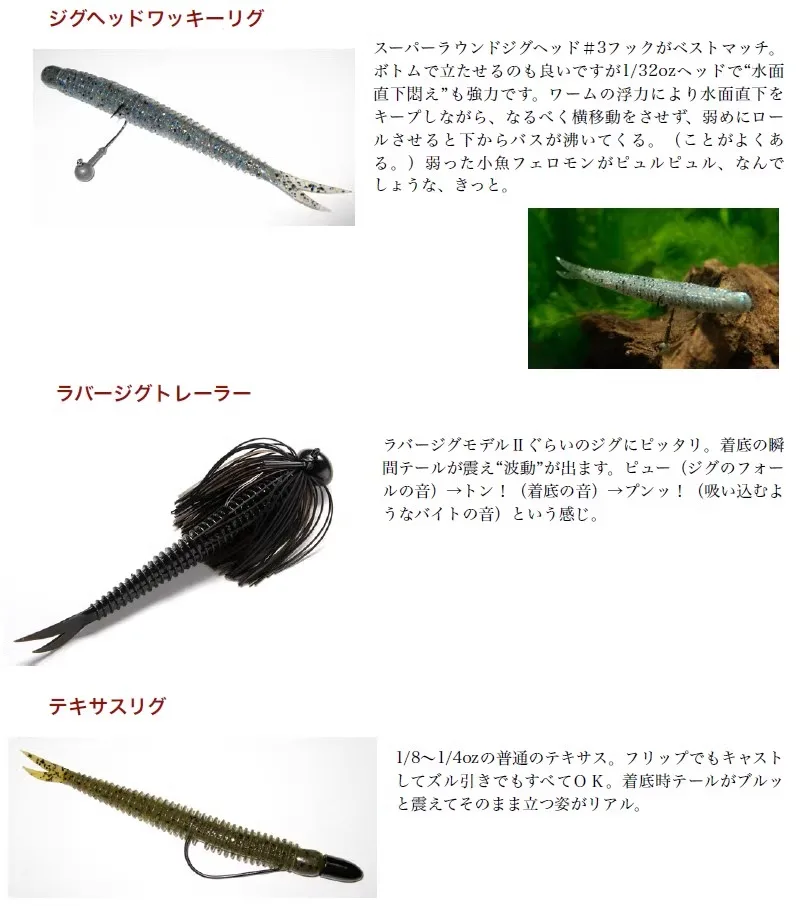 ジグヘッドワッキーリグ

スーパーラウンドジグヘッド#3フックがベストマッチ。ボトムで立たせるのも良いですが1/32ozヘッドで"水面直下悶え"も強力です。ワームの浮力により水面直下をキープしながら、なるべく横移動をさせず、弱めにロールさせると下からバスが沸いてくる。（ことがよくある。）弱った小魚フェロモンがピュルピュル、なんでしょうな、きっと。

ラバージグトレーラー

ラバージグモデルIIぐらいのジグにピッタリ。着底の瞬間テールが震え"波動"が出ます。ピュー（ジグのフォールの音）→トン！（着底の音）→プンッ！（吸い込むようなバイトの音）という感じ。

テキサスリグ

1/8～1/4ozの普通のテキサス。フリップでもキャストしてズル引きでもすべてOK。着底時テールがブルッと震えてそのまま立つ姿がリアル。